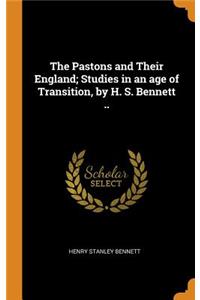 The Pastons and Their England; Studies in an age of Transition, by H. S. Bennett ..

Scholar SELECT

HENRY STANLEY BENNETT